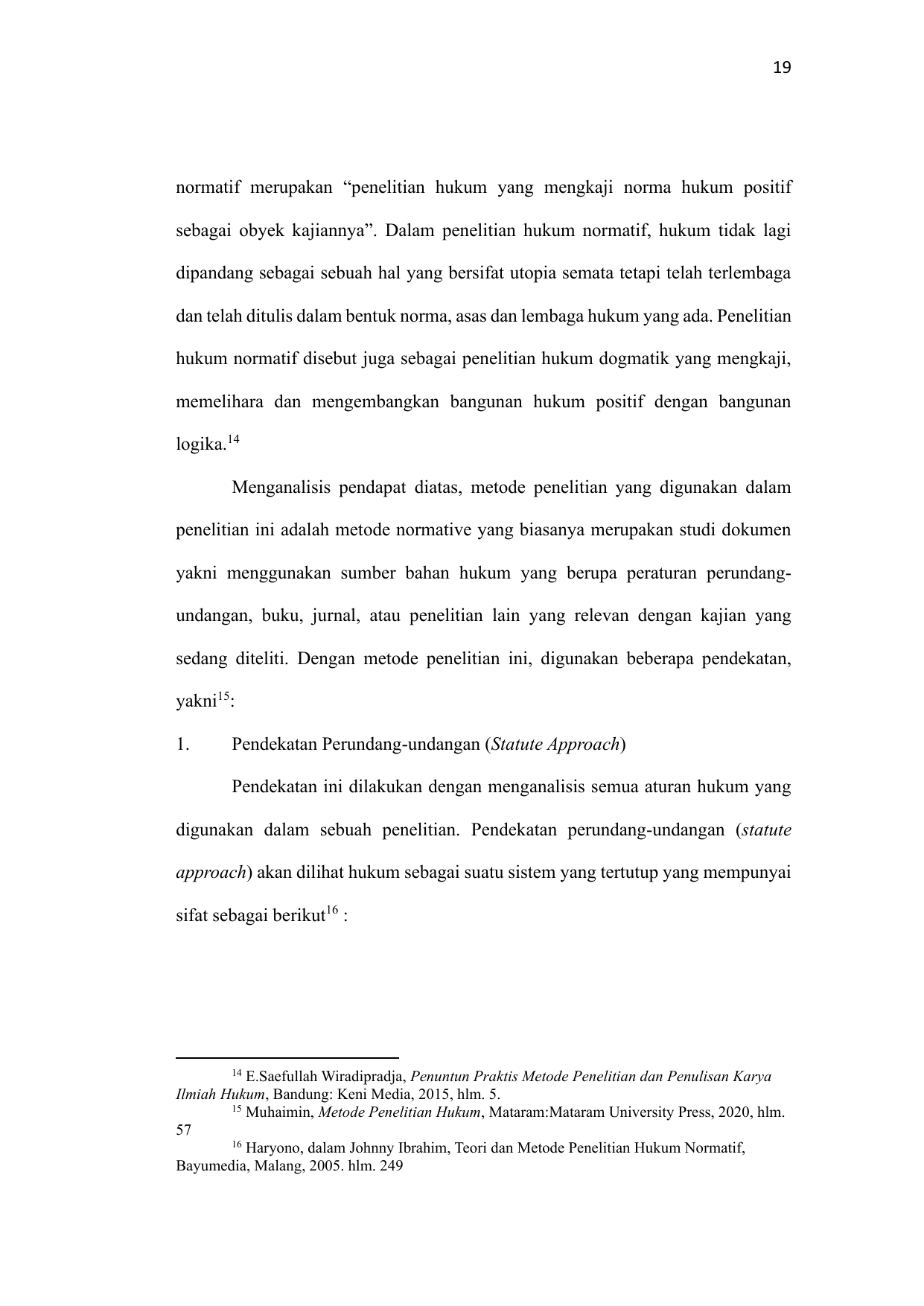 19

normatif merupakan “penelitian hukum yang mengkaji norma hukum positif sebagai obyek kajiannya”. Dalam penelitian hukum normatif, hukum tidak lagi dipandang sebagai sebuah hal yang bersifat utopia semata tetapi telah terlembaga dan telah ditulis dalam bentuk norma, asas dan lembaga hukum yang ada. Penelitian hukum normatif disebut juga sebagai penelitian hukum dogmatik yang mengkaji, memelihara dan mengembangkan bangunan hukum positif dengan bangunan logika.$^{14}$

Menganalisis pendapat diatas, metode penelitian yang digunakan dalam penelitian ini adalah metode normative yang biasanya merupakan studi dokumen yakni menggunakan sumber bahan hukum yang berupa peraturan perundang-undangan, buku, jurnal, atau penelitian lain yang relevan dengan kajian yang sedang diteliti. Dengan metode penelitian ini, digunakan beberapa pendekatan, yakni$^{15}$:

1. Pendekatan Perundang-undangan (Statute Approach)

Pendekatan ini dilakukan dengan menganalisis semua aturan hukum yang digunakan dalam sebuah penelitian. Pendekatan perundang-undangan (statute approach) akan dilihat hukum sebagai suatu sistem yang tertutup yang mempunyai sifat sebagai berikut$^{16}$ :

$^{14}$ E.Saefullah Wiradipradja, Penuntun Praktis Metode Penelitian dan Penulisan Karya Ilmiah Hukum, Bandung: Keni Media, 2015, hlm. 5.
$^{15}$ Muhaimin, Metode Penelitian Hukum, Mataram:Mataram University Press, 2020, hlm. 57
$^{16}$ Haryono, dalam Johnny Ibrahim, Teori dan Metode Penelitian Hukum Normatif, Bayumedia, Malang, 2005. hlm. 249